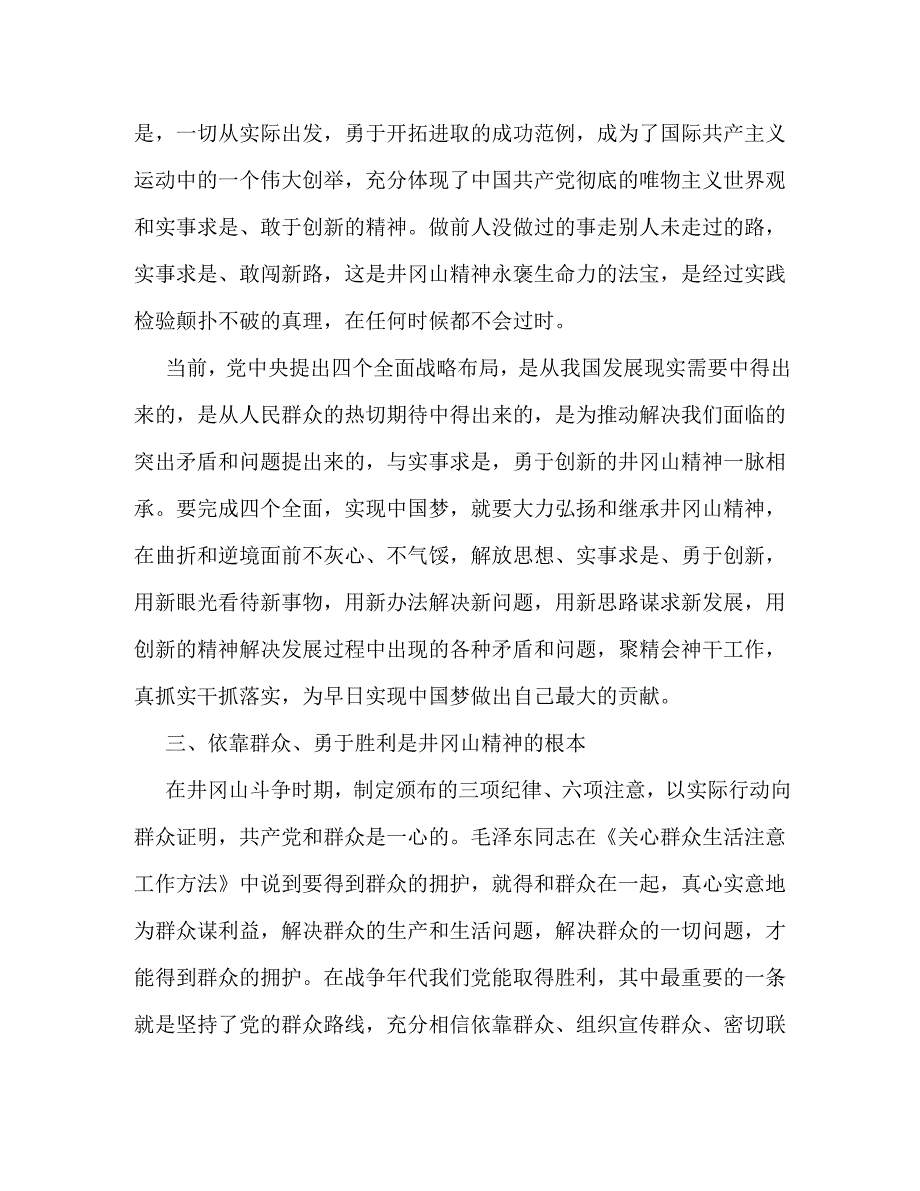 是，一切从实际出发，勇于开拓进取的成功范例，成为了国际共产主义运动中的一个伟大创举，充分体现了中国共产党彻底的唯物主义世界观和实事求是、敢于创新的精神。做前人没做过的事走别人未走过的路，实事求是、敢闯新路，这是井冈山精神永褒生命力的法宝，是经过实践检验颠扑不破的真理，在任何时候都不会过时。

当前，党中央提出四个全面战略布局，是从我国发展现实需要中得出来的，是从人民群众的热切期待中得出来的，是为推动解决我们面临的突出矛盾和问题提出来的，与实事求是，勇于创新的井冈山精神一脉相承。要完成四个全面，实现中国梦，就要大力弘扬和继承井冈山精神，在曲折和逆境面前不灰心、不气馁，解放思想、实事求是、勇于创新，用新眼光看待新事物，用新办法解决新问题，用新思路谋求新发展，用创新的精神解决发展过程中出现的各种矛盾和问题，聚精会神干工作，真抓实干抓落实，为早日实现中国梦做出自己最大的贡献。

三、依靠群众、勇于胜利是井冈山精神的根本

在井冈山斗争时期，制定颁布的三项纪律、六项注意，以实际行动向群众证明，共产党和群众是一心的。毛泽东同志在《关心群众生活注意工作方法》中说到要得到群众的拥护，就得和群众在一起，真心实意地为群众谋利益，解决群众的生产和生活问题，解决群众的一切问题，才能得到群众的拥护。在战争年代我们党能取得胜利，其中最重要的一条就是坚持了党的群众路线，充分相信依靠群众、组织宣传群众、密切联